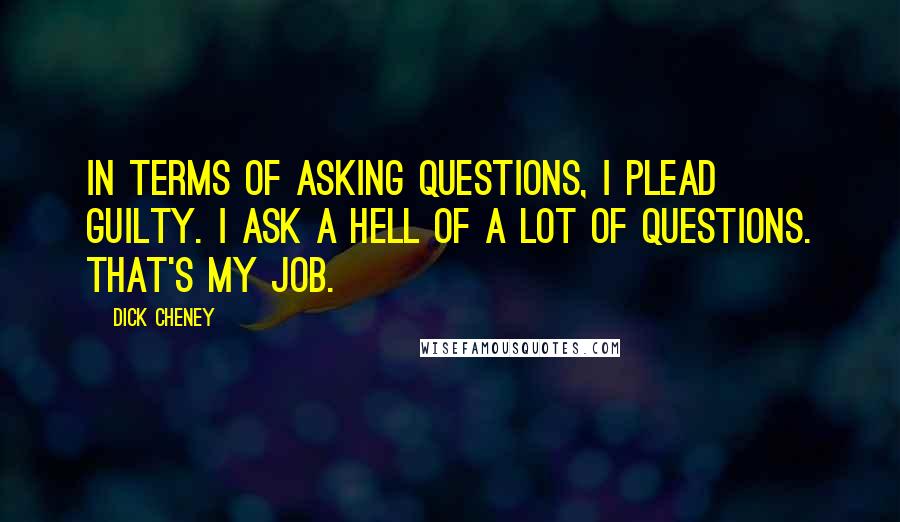 IN TERMS OF ASKING QUESTIONS, I PLEAD GUILTY. I ASK A HELL OF A LOT OF QUESTIONS. THAT'S MY JOB.

DICK CHENEY

WISEFAMOUSQUOTES.COM